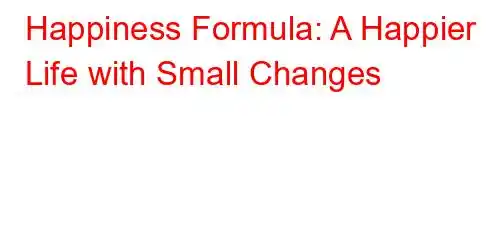 Happiness Formula: A Happier Life with Small Changes